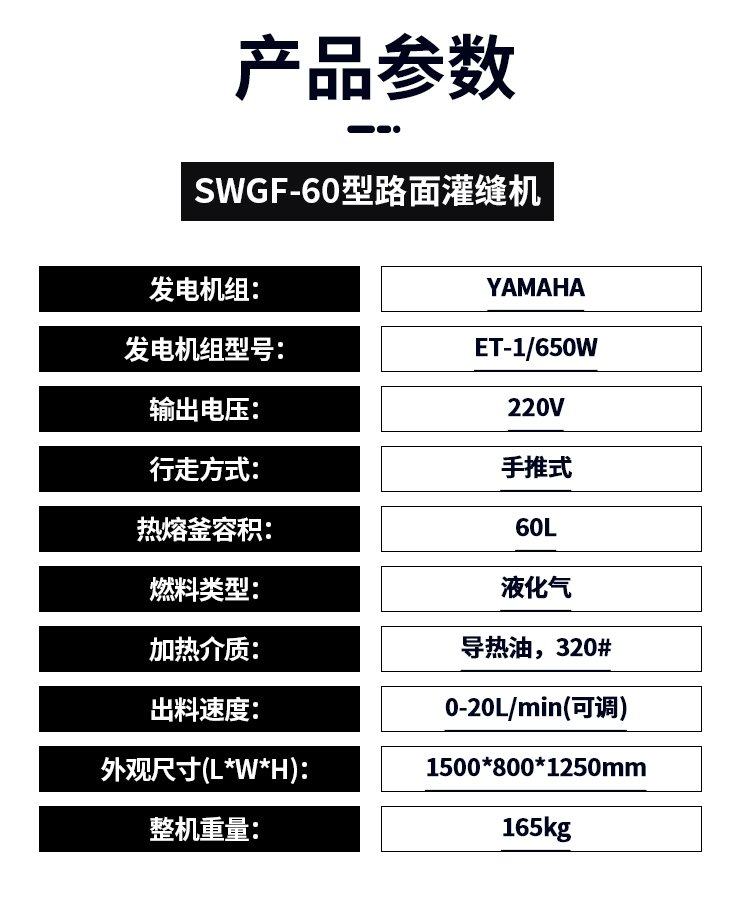 产品参数

SWGF-60型路面灌缝机

发电机组:
YAMAHA

发电机组型号:
ET-1/650W

输出电压:
220V

行走方式:
手推式

热熔釜容积:
60L

燃料类型:
液化气

加热介质:
导热油，320#

出料速度:
0-20L/min(可调)

外观尺寸(L*W*H):
1500*800*1250mm

整机重量:
165kg